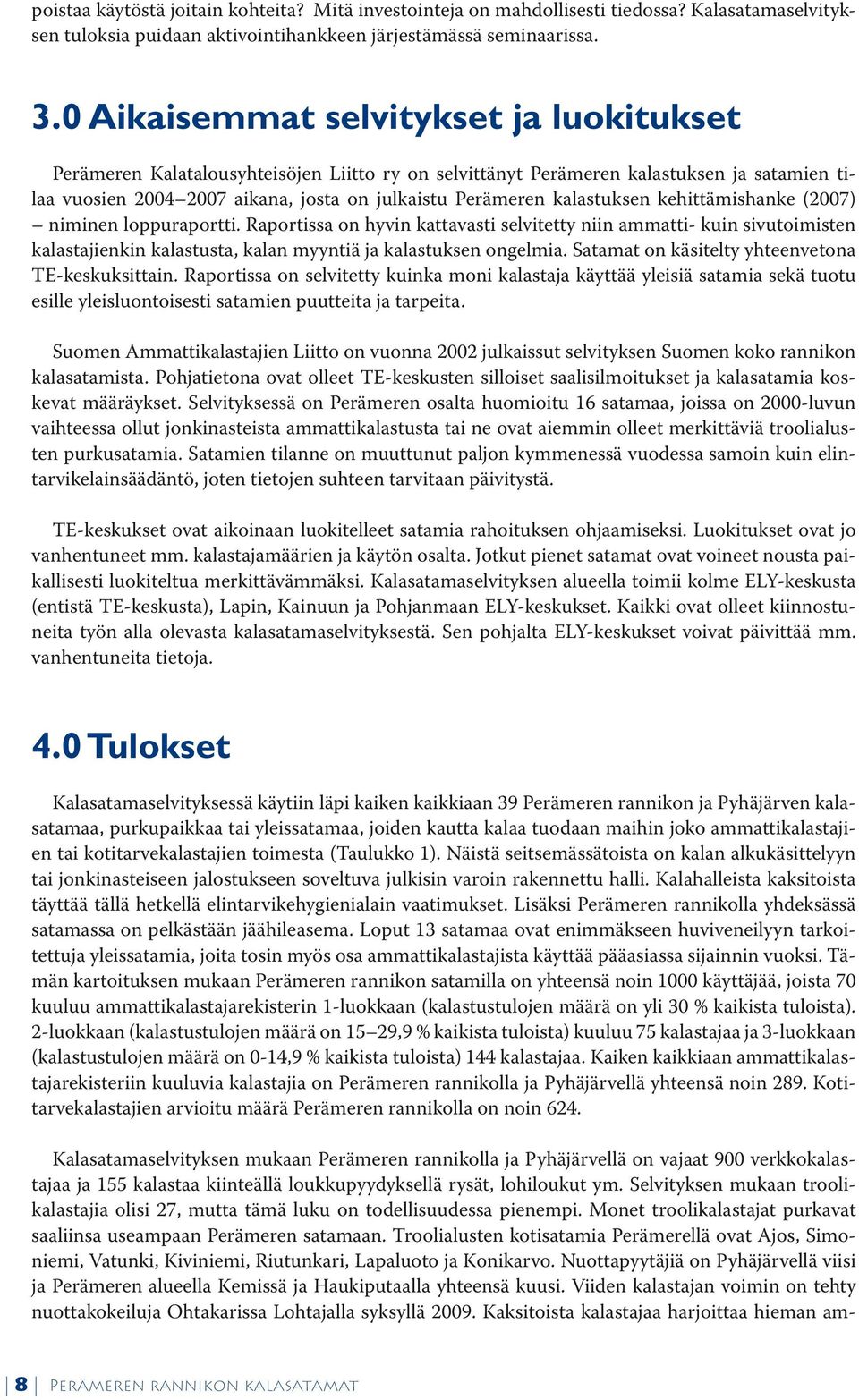 poistaa käytöstä joitain kohteita? Mitä investointeja on mahdollisesti tiedossa? Kalasatamaselvityksen tuloksia puidaan aktivointihankkeen järjestämässä seminaarissa.

3.0 Aikaisemmat selvitykset ja luokitukset

Perämeren Kalatalousyhteisöjen Liitto ry on selvittänyt Perämeren kalastuksen ja satamien tilaa vuosien 2004–2007 aikana, josta on julkaistu Perämeren kalastuksen kehittämishanke (2007) – niminen loppuraportti. Raportissa on hyvin kattavasti selvitetty niin ammatti- kuin sivutoimisten kalastajienkin kalastusta, kalan myyntiä ja kalastuksen ongelmia. Satamat on käsitelty yhteenvetona TE-keskuksittain. Raportissa on selvitetty kuinka moni kalastaja käyttää yleisiä satamia sekä tuotu esille yleisluontoisesti satamien puutteita ja tarpeita.

Suomen Ammattikalastajien Liitto on vuonna 2002 julkaissut selvityksen Suomen koko rannikon kalasatamista. Pohjatietona ovat olleet TE-keskusten silloiset saalisilmoitukset ja kalasatamia koskevat määräykset. Selvityksessä on Perämeren osalta huomioitu 16 satamaa, joissa on 2000-luvun vaihteessa ollut jonkinasteista ammattikalastusta tai ne ovat aiemmin olleet merkittäviä troolialusten purkusatamia. Satamien tilanne on muuttunut paljon kymmenessä vuodessa samoin kuin elintarvikelainsäädäntö, joten tietojen suhteen tarvitaan päivitystä.

TE-keskukset ovat aikoinaan luokitelleet satamia rahoituksen ohjaamiseksi. Luokitukset ovat jo vanhentuneet mm. kalastajamäärien ja käytön osalta. Jotkut pienet satamat ovat voineet nousta paikallisesti luokiteltua merkittävämmäksi. Kalasatamaselvityksen alueella toimii kolme ELY-keskusta (entistä TE-keskusta), Lapin, Kainuun ja Pohjanmaan ELY-keskukset. Kaikki ovat olleet kiinnostuneita työn alla olevasta kalasatamaselvityksestä. Sen pohjalta ELY-keskukset voivat päivittää mm. vanhentuneita tietoja.

4.0 Tulokset

Kalasatamaselvityksessä käytiin läpi kaiken kaikkiaan 39 Perämeren rannikon ja Pyhäjärven kalasatamaa, purkupaikkaa tai yleissatamaa, joiden kautta kalaa tuodaan maihin joko ammattikalastajien tai kotitarvekalastajien toimesta (Taulukko 1). Näistä seitsemässätoista on kalan alkukäsittelyyn tai jonkinasteiseen jalostukseen soveltuva julkisin varoin rakennettu halli. Kalahalleista kaksitoista täyttää tällä hetkellä elintarvikehygienialain vaatimukset. Lisäksi Perämeren rannikolla yhdeksässä satamassa on pelkästään jäähileasema. Loput 13 satamaa ovat enimmäkseen huviveneilyyn tarkoitettuja yleissatamia, joita tosin myös osa ammattikalastajista käyttää pääasiassa sijainnin vuoksi. Tämän kartoituksen mukaan Perämeren rannikon satamilla on yhteensä noin 1000 käyttäjää, joista 70 kuuluu ammattikalastajarekisterin 1-luokkaan (kalastustulojen määrä on yli 30 % kaikista tuloista). 2-luokkaan (kalastustulojen määrä on 15–29,9 % kaikista tuloista) kuuluu 75 kalastajaa ja 3-luokkaan (kalastustulojen määrä on 0-14,9 % kaikista tuloista) 144 kalastajaa. Kaiken kaikkiaan ammattikalastajarekisteriin kuuluvia kalastajia on Perämeren rannikolla ja Pyhäjärvellä yhteensä noin 289. Kotitarvekalastajien arvioitu määrä Perämeren rannikolla on noin 624.

Kalasatamaselvityksen mukaan Perämeren rannikolla ja Pyhäjärvellä on vajaat 900 verkkokalastajaa ja 155 kalastaa kiinteällä loukkupyydyksellä rysät, lohiloukut ym. Selvityksen mukaan troolikalastajia olisi 27, mutta tämä luku on todellisuudessa pienempi. Monet troolikalastajat purkavat saaliinsa useampaan Perämeren satamaan. Troolialusten kotisatamia Perämerellä ovat Ajos, Simoniemi, Vatunki, Kiviniemi, Riutunkari, Lapaluoto ja Konikarvo. Nuottapyytäjiä on Pyhäjärvellä viisi ja Perämeren alueella Kemissä ja Haukiputaalla yhteensä kuusi. Viiden kalastajan voimin on tehty nuottakokeiluja Ohtakarissa Lohtajalla syksyllä 2009. Kaksitoista kalastajaa harjoittaa hieman am-

8 Perämeren rannikon kalasatamat